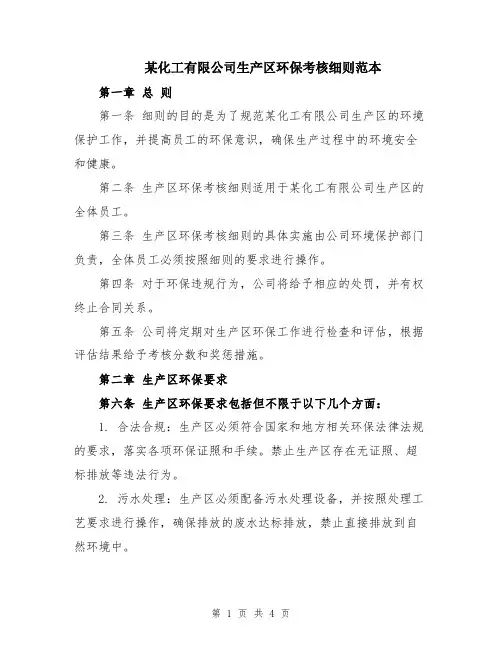 某化工有限公司生产区环保考核细则范本

第一章 总 则

第一条 细则的目的是为了规范某化工有限公司生产区的环境保护工作，并提高员工的环保意识，确保生产过程中的环境安全和健康。

第二条 生产区环保考核细则适用于某化工有限公司生产区的全体员工。

第三条 生产区环保考核细则的具体实施由公司环境保护部门负责，全体员工必须按照细则的要求进行操作。

第四条 对于环保违规行为，公司将给予相应的处罚，并有权终止合同关系。

第五条 公司将定期对生产区环保工作进行检查和评估，根据评估结果给予考核分数和奖惩措施。

第二章 生产区环保要求

第六条 生产区环保要求包括但不限于以下几个方面：

1. 合法合规：生产区必须符合国家和地方相关环保法律法规的要求，落实各项环保证照和手续。禁止生产区存在无证照、超标排放等违法行为。

2. 污水处理：生产区必须配备污水处理设备，并按照处理工艺要求进行操作，确保排放的废水达标排放，禁止直接排放到自然环境中。

第 1 页 共 4 页